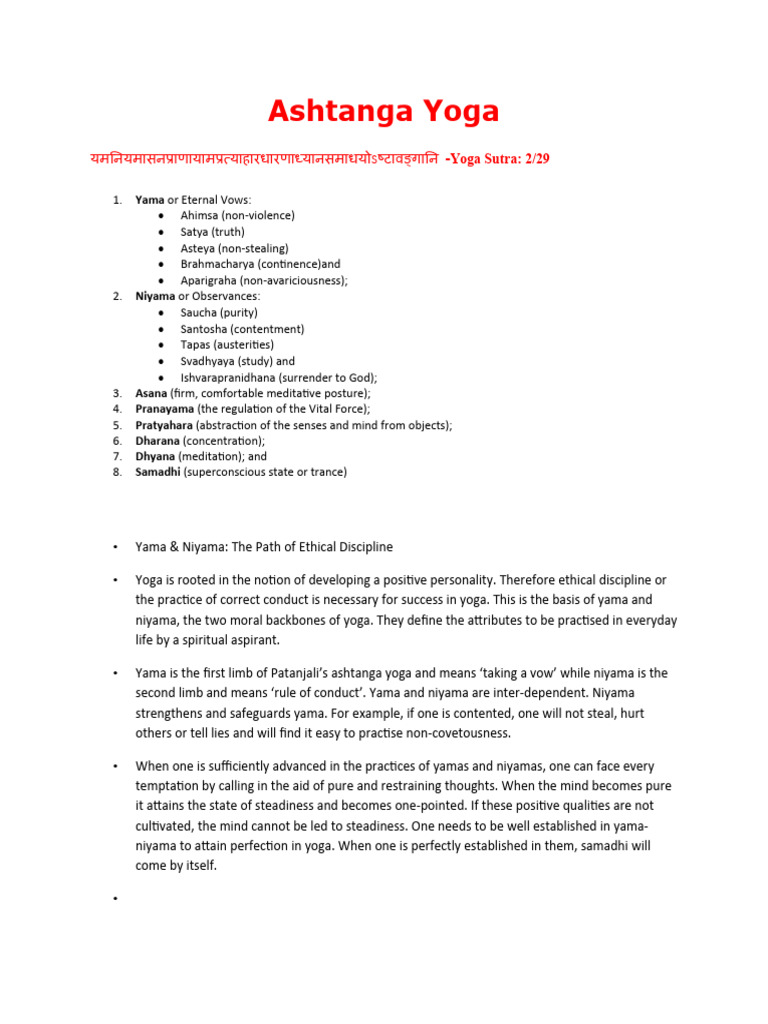 Ashtanga Yoga

यमनियमासनप्राणायामप्रत्याहारधारणाध्यानसमाधयोऽष्टावङ्गानि -Yoga Sutra: 2/29

1. Yama or Eternal Vows:
• Ahimsa (non-violence)
• Satya (truth)
• Asteya (non-stealing)
• Brahmacharya (continence)and
• Aparigraha (non-avariciousness);
2. Niyama or Observances:
• Saucha (purity)
• Santosha (contentment)
• Tapas (austerities)
• Svadhyaya (study) and
• Ishvarapranidhana (surrender to God);
3. Asana (firm, comfortable meditative posture);
4. Pranayama (the regulation of the Vital Force);
5. Pratyahara (abstraction of the senses and mind from objects);
6. Dharana (concentration);
7. Dhyana (meditation); and
8. Samadhi (superconscious state or trance)

• Yama & Niyama: The Path of Ethical Discipline

• Yoga is rooted in the notion of developing a positive personality. Therefore ethical discipline or the practice of correct conduct is necessary for success in yoga. This is the basis of yama and niyama, the two moral backbones of yoga. They define the attributes to be practised in everyday life by a spiritual aspirant.

• Yama is the first limb of Patanjali's ashtanga yoga and means 'taking a vow' while niyama is the second limb and means 'rule of conduct'. Yama and niyama are inter-dependent. Niyama strengthens and safeguards yama. For example, if one is contented, one will not steal, hurt others or tell lies and will find it easy to practise non-covetousness.

• When one is sufficiently advanced in the practices of yamas and niyamas, one can face every temptation by calling in the aid of pure and restraining thoughts. When the mind becomes pure it attains the state of steadiness and becomes one-pointed. If these positive qualities are not cultivated, the mind cannot be led to steadiness. One needs to be well established in yama-niyama to attain perfection in yoga. When one is perfectly established in them, samadhi will come by itself.

•